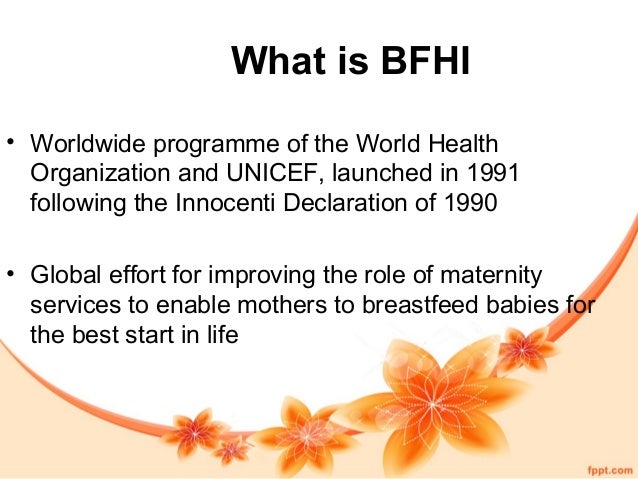 What is BFHI

• Worldwide programme of the World Health Organization and UNICEF, launched in 1991 following the Innocenti Declaration of 1990

• Global effort for improving the role of maternity services to enable mothers to breastfeed babies for the best start in life

fppt.com